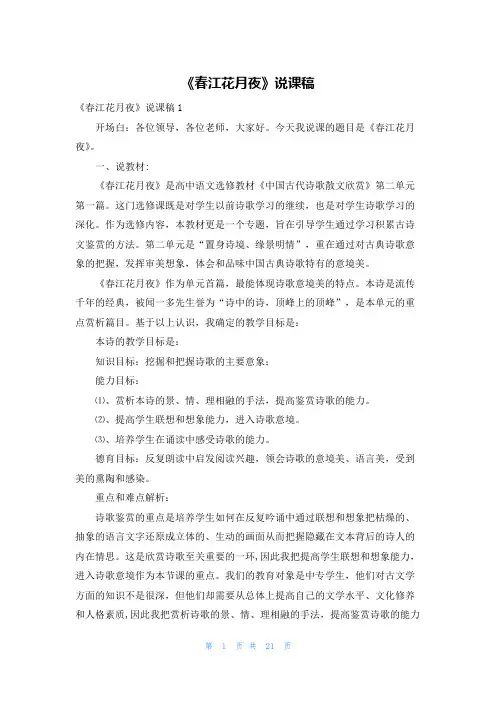 《春江花月夜》说课稿

《春江花月夜》说课稿 1

开场白：各位领导，各位老师，大家好。今天我说课的题目是《春江花月夜》。

一、说教材：

《春江花月夜》是高中语文选修教材《中国古代诗歌散文欣赏》第二单元第一篇。这门选修课既是对学生以前诗歌学习的继续，也是对学生诗歌学习的深化。作为选修内容，本教材更是一个专题，旨在引导学生通过学习积累古诗文鉴赏的方法。第二单元是“置身诗境、缘景明情”，重在通过对古典诗歌意象的把握，发挥审美想象，体会和品味中国古典诗歌特有的意境美。

《春江花月夜》作为单元首篇，最能体现诗歌意境美的特点。本诗是流传千年的经典，被闻一多先生誉为“诗中的诗，顶峰上的顶峰”，是本单元的重点赏析篇目。基于以上认识，我确定的教学目标是：

本诗的教学目标是：

知识目标：挖掘和把握诗歌的主要意象；

能力目标：

⑴、赏析本诗的景、情、理相融的手法，提高鉴赏诗歌的能力。

⑵、提高学生联想和想象能力，进入诗歌意境。

⑶、培养学生在诵读中感受诗歌的能力。

德育目标：反复朗读中启发阅读兴趣，领会诗歌的意境美、语言美，受到美的熏陶和感染。

重点和难点解析：

诗歌鉴赏的重点是培养学生如何在反复吟诵中通过联想和想象把枯燥的、抽象的语言文字还原成立体的、生动的画面从而把握隐藏在文本背后的诗人的内在情思。这是欣赏诗歌至关重要的一环,因此我把提高学生联想和想象能力，进入诗歌意境作为本节课的重点。我们的教育对象是中专学生，他们对古文学方面的知识不是很深，但他们却需要从总体上提高自己的文学水平、文化修养和人格素质,因此我把赏析诗歌的景、情、理相融的手法，提高鉴赏诗歌的能力

第 1 页 共 21 页